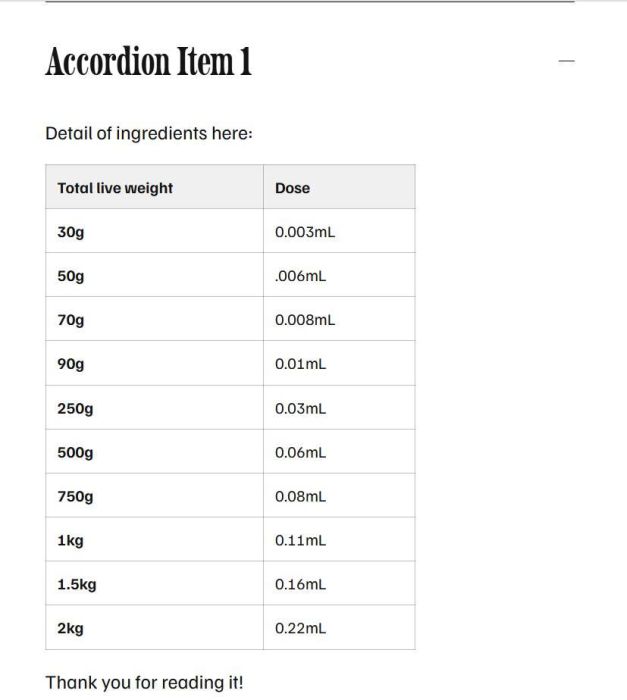 Accordion Item 1

—

Detail of ingredients here:

| Total live weight | Dose |
|---|---|
| 30g | 0.003mL |
| 50g | .006mL |
| 70g | 0.008mL |
| 90g | 0.01mL |
| 250g | 0.03mL |
| 500g | 0.06mL |
| 750g | 0.08mL |
| 1kg | 0.11mL |
| 1.5kg | 0.16mL |
| 2kg | 0.22mL |

Thank you for reading it!